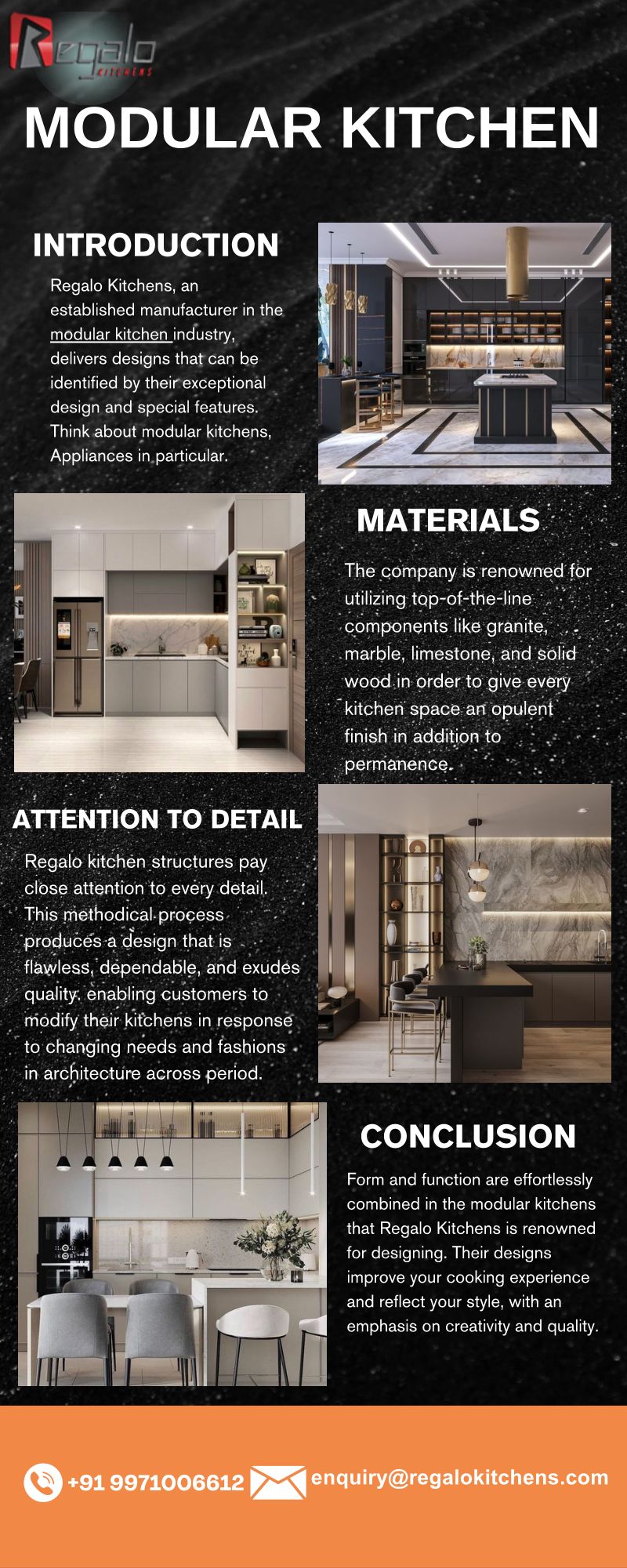 Regalo KITCHENS

MODULAR KITCHEN

INTRODUCTION

Regalo Kitchens, an established manufacturer in the modular kitchen industry, delivers designs that can be identified by their exceptional design and special features. Think about modular kitchens, Appliances in particular.

MATERIALS

The company is renowned for utilizing top-of-the-line components like granite, marble, limestone, and solid wood in order to give every kitchen space an opulent finish in addition to permanence.

ATTENTION TO DETAIL

Regalo kitchen structures pay close attention to every detail. This methodical process produces a design that is flawless, dependable, and exudes quality. enabling customers to modify their kitchens in response to changing needs and fashions in architecture across period.

CONCLUSION

Form and function are effortlessly combined in the modular kitchens that Regalo Kitchens is renowned for designing. Their designs improve your cooking experience and reflect your style, with an emphasis on creativity and quality.

+91 9971006612 enquiry@regalokitchens.com